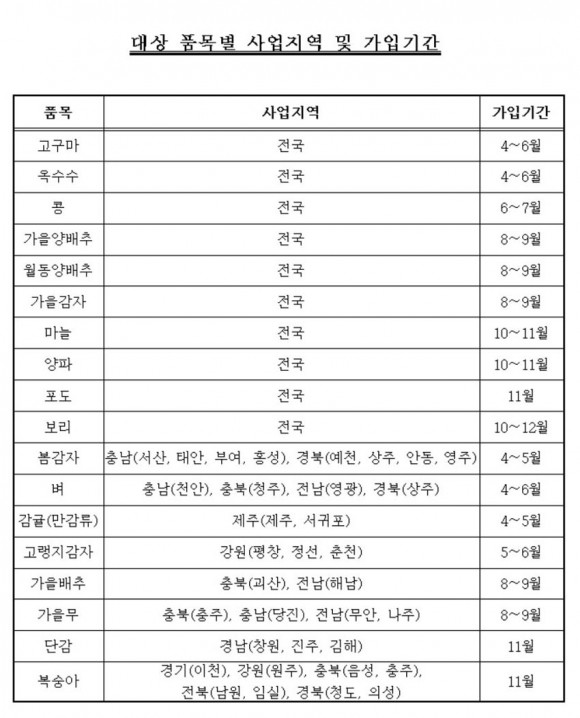 대상 품목별 사업지역 및 가입기간

| 품목 | 사업지역 | 가입기간 |
|---|---|---|
| 고구마 | 전국 | 4~6월 |
| 옥수수 | 전국 | 4~6월 |
| 콩 | 전국 | 6~7월 |
| 가을양배추 | 전국 | 8~9월 |
| 월동양배추 | 전국 | 8~9월 |
| 가을감자 | 전국 | 8~9월 |
| 마늘 | 전국 | 10~11월 |
| 양파 | 전국 | 10~11월 |
| 포도 | 전국 | 11월 |
| 보리 | 전국 | 10~12월 |
| 봄감자 | 충남(서산, 태안, 부여, 홍성), 경북(예천, 상주, 안동, 영주) | 4~5월 |
| 벼 | 충남(천안), 충북(청주), 전남(영광), 경북(상주) | 4~6월 |
| 감귤(만감류) | 제주(제주, 서귀포) | 4~5월 |
| 고랭지감자 | 강원(평창, 정선, 춘천) | 5~6월 |
| 가을배추 | 충북(괴산), 전남(해남) | 8~9월 |
| 가을무 | 충북(충주), 충남(당진), 전남(무안, 나주) | 8~9월 |
| 단감 | 경남(창원, 진주, 김해) | 11월 |
| 복숭아 | 경기(이천), 강원(원주), 충북(음성, 충주), 전북(남원, 임실), 경북(청도, 의성) | 11월 |